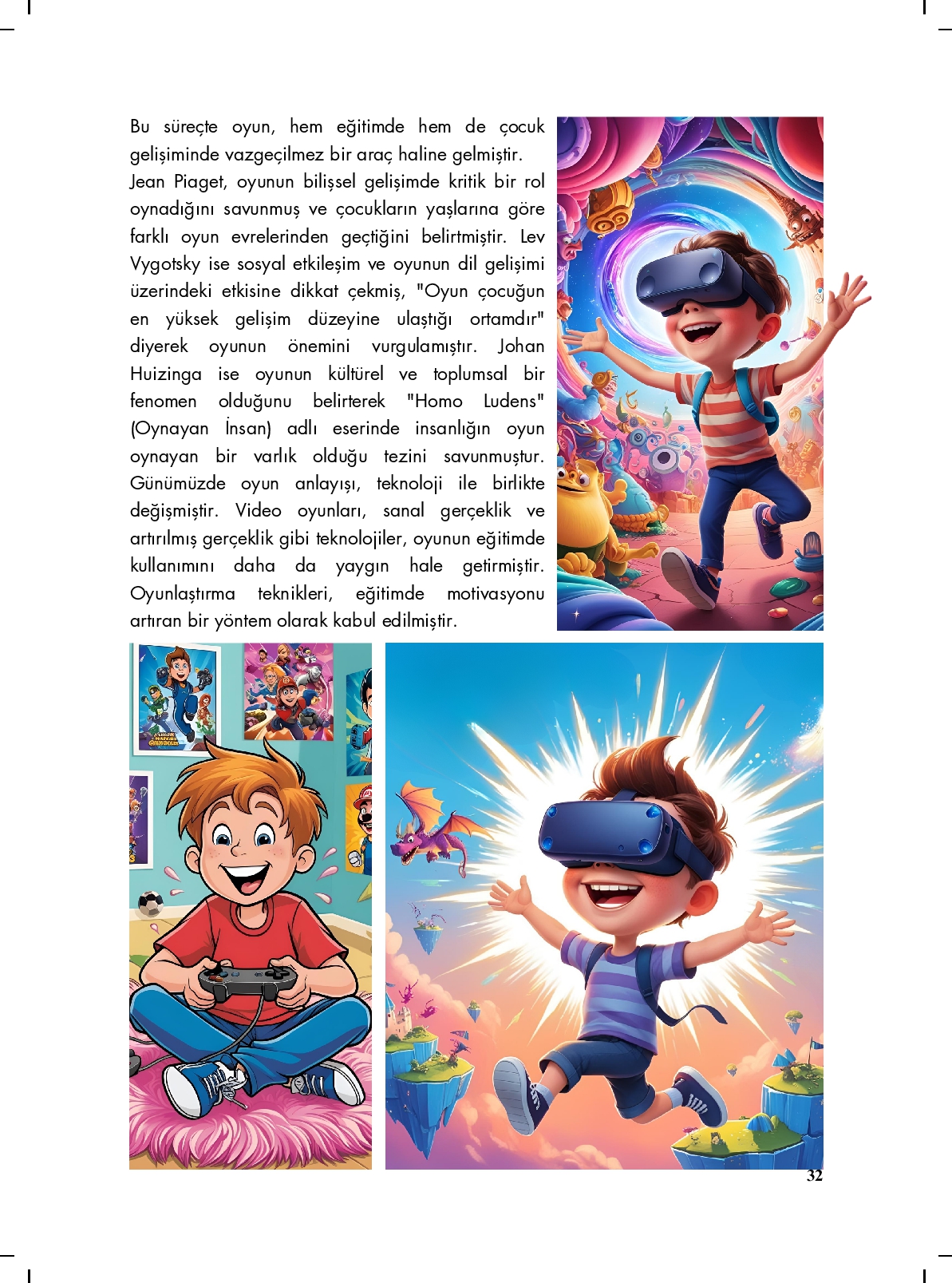 Bu süreçte oyun, hem eğitimde hem de çocuk gelişiminde vazgeçilmez bir araç haline gelmiştir.

Jean Piaget, oyunun bilişsel gelişimde kritik bir rol oynadığını savunmuş ve çocukların yaşlarına göre farklı oyun evrelerinden geçtiğini belirtmiştir. Lev Vygotsky ise sosyal etkileşim ve oyunun dil gelişimi üzerindeki etkisine dikkat çekmiş, "Oyun çocuğun en yüksek gelişim düzeyine ulaştığı ortamdır" diyerek oyunun önemini vurgulamıştır. Johan Huizinga ise oyunun kültürel ve toplumsal bir fenomen olduğunu belirterek "Homo Ludens" (Oynayan İnsan) adlı eserinde insanlığın oyun oynayan bir varlık olduğu tezini savunmuştur. Günümüzde oyun anlayışı, teknoloji ile birlikte değişmiştir. Video oyunları, sanal gerçeklik ve artırılmış gerçeklik gibi teknolojiler, oyunun eğitimde kullanımını daha da yaygın hale getirmiştir. Oyunlaştırma teknikleri, eğitimde motivasyonu artıran bir yöntem olarak kabul edilmiştir.

32